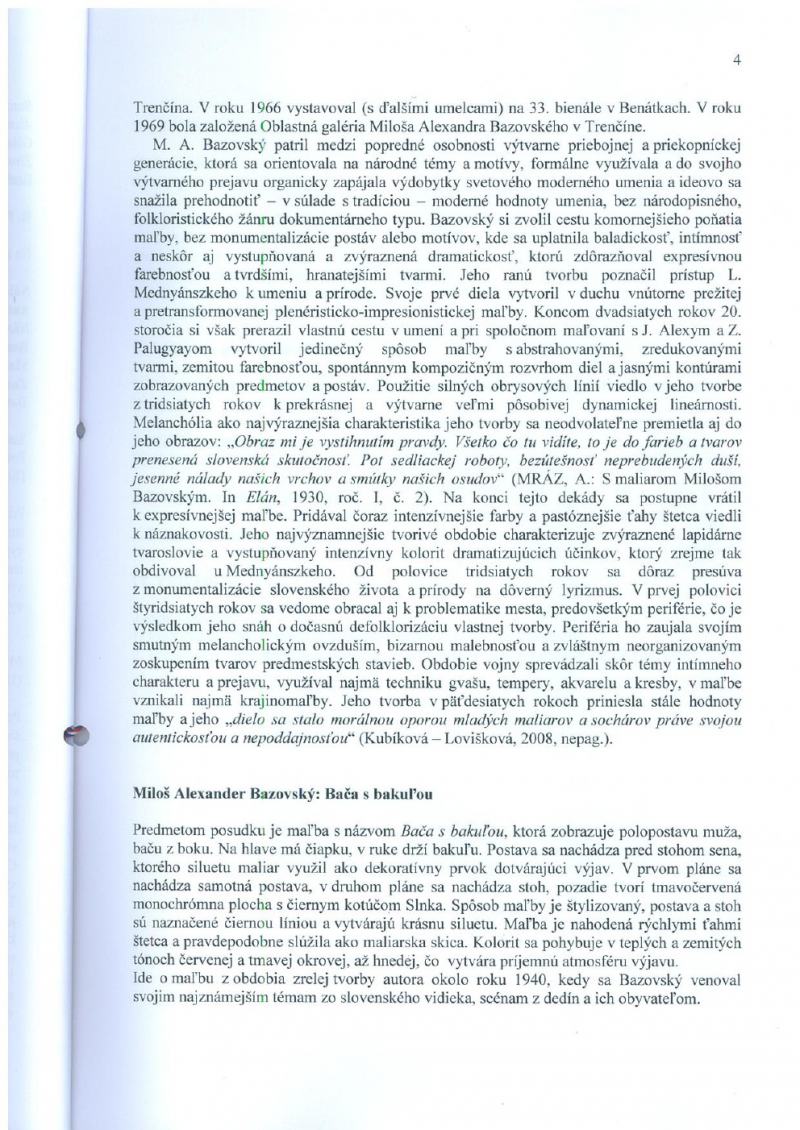 4

Trenčína. V roku 1966 vystavoval (s ďalšími umelcami) na 33. bienále v Benátkach. V roku 1969 bola založená Oblastná galéria Miloša Alexandra Bazovského v Trenčíne.

M. A. Bazovský patril medzi popredné osobnosti výtvarne priebojnej a priekopníckej generácie, ktorá sa orientovala na národné témy a motívy, formálne využívala a do svojho výtvarného prejavu organicky zapájala výdobytky svetového moderného umenia a ideovo sa snažila prehodnotiť – v súlade s tradíciou – moderné hodnoty umenia, bez národopisného, folkloristického žánru dokumentárneho typu. Bazovský si zvolil cestu komornejšieho poňatia maľby, bez monumentalizácie postáv alebo motívov, kde sa uplatnila baladickosť, intímnosť a neskôr aj vystupňovaná a zvýraznená dramatickosť, ktorú zdôrazňoval expresívnou farebnosťou a tvrdšími, hranatejšími tvarmi. Jeho ranú tvorbu poznačil prístup L. Mednyánszkeho k umeniu a prírode. Svoje prvé diela vytvoril v duchu vnútorne prežitej a pretransformovanej plenéristicko-impresionistickej maľby. Koncom dvadsiatych rokov 20. storočia si však prerazil vlastnú cestu v umení a pri spoločnom maľovaní s J. Alexym a Z. Palugyayom vytvoril jedinečný spôsob maľby s abstrahovanými, zredukovanými tvarmi, zemitou farebnosťou, spontánnym kompozičným rozvrhom diel a jasnými kontúrami zobrazovaných predmetov a postáv. Použitie silných obrysových línií viedlo v jeho tvorbe z tridsiatych rokov k prekrásnej a výtvarne veľmi pôsobivej dynamickej lineárnosti. Melanchólia ako najvýraznejšia charakteristika jeho tvorby sa neodvolateľne premietla aj do jeho obrazov: „Obraz mi je vystihnutím pravdy. Všetko čo tu vidíte, to je do farieb a tvarov prenesená slovenská skutočnosť. Pot sedliackej roboty, bezútešnosť neprebudených duší, jesenné nálady našich vrchov a smútky našich osudov“ (MRÁZ, A.: S maliarom Milošom Bazovským. In Elán, 1930, roč. I, č. 2). Na konci tejto dekády sa postupne vrátil k expresívnejšej maľbe. Pridával čoraz intenzívnejšie farby a pastóznejšie ťahy štetca viedli k náznakovosti. Jeho najvýznamnejšie tvorivé obdobie charakterizuje zvýraznené lapidárne tvaroslovie a vystupňovaný intenzívny kolorit dramatizujúcich účinkov, ktorý zrejme tak obdivoval u Mednyánszkeho. Od polovice tridsiatych rokov sa dôraz presúva z monumentalizácie slovenského života a prírody na dôverný lyrizmus. V prvej polovici štyridsiatych rokov sa vedome obracal aj k problematike mesta, predovšetkým periférie, čo je výsledkom jeho snáh o dočasnú defolklorizáciu vlastnej tvorby. Periféria ho zaujala svojím smutným melancholickým ovzduším, bizarnou malebnosťou a zvláštnym neorganizovaným zoskupením tvarov predmestských stavieb. Obdobie vojny sprevádzali skôr témy intímneho charakteru a prejavu, využíval najmä techniku gvašu, tempery, akvarelu a kresby, v maľbe vznikali najmä krajinomaľby. Jeho tvorba v päťdesiatych rokoch priniesla stále hodnoty maľby a jeho „dielo sa stalo morálnou oporou mladých maliarov a sochárov práve svojou autentickosťou a nepoddajnosťou“ (Kubíková – Lovišková, 2008, nepag.).

Miloš Alexander Bazovský: Bača s bakuľou

Predmetom posudku je maľba s názvom Bača s bakuľou, ktorá zobrazuje polopostavu muža, baču z boku. Na hlave má čiapku, v ruke drží bakuľu. Postava sa nachádza pred stohom sena, ktorého siluetu maliar využil ako dekoratívny prvok dotvárajúci výjav. V prvom pláne sa nachádza samotná postava, v druhom pláne sa nachádza stoh, pozadie tvorí tmavočervená monochrómna plocha s čiernym kotúčom Slnka. Spôsob maľby je štylizovaný, postava a stoh sú naznačené čiernou líniou a vytvárajú krásnu siluetu. Maľba je nahodená rýchlymi ťahmi štetca a pravdepodobne slúžila ako maliarska skica. Kolorit sa pohybuje v teplých a zemitých tónoch červenej a tmavej okrovej, až hnedej, čo vytvára príjemnú atmosféru výjavu.
Ide o maľbu z obdobia zrelej tvorby autora okolo roku 1940, kedy sa Bazovský venoval svojim najznámejším témam zo slovenského vidieka, scénam z dedín a ich obyvateľom.